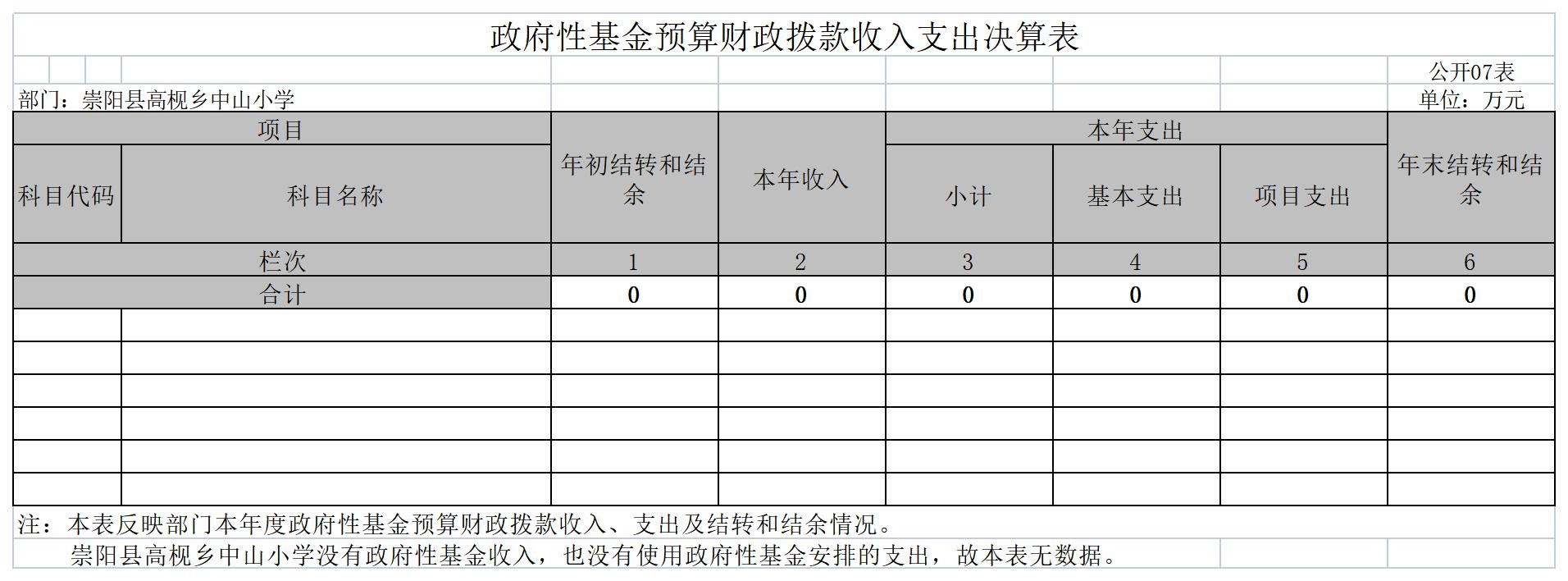 政府性基金预算财政拨款收入支出决算表

公开07表

部门：崇阳县高枧乡中山小学

单位：万元

| 项目 | | 年初结转和结余 | 本年收入 | 本年支出 | | | 年末结转和结余 |
|---|---|---|---|---|---|---|---|
| 科目代码 | 科目名称 | | | 小计 | 基本支出 | 项目支出 | |
| 栏次 | | 1 | 2 | 3 | 4 | 5 | 6 |
| 合计 | | 0 | 0 | 0 | 0 | 0 | 0 |
| | | | | | | | |
| | | | | | | | |
| | | | | | | | |
| | | | | | | | |
| | | | | | | | |
| | | | | | | | |

注：本表反映部门本年度政府性基金预算财政拨款收入、支出及结转和结余情况。

崇阳县高枧乡中山小学没有政府性基金收入，也没有使用政府性基金安排的支出，故本表无数据。